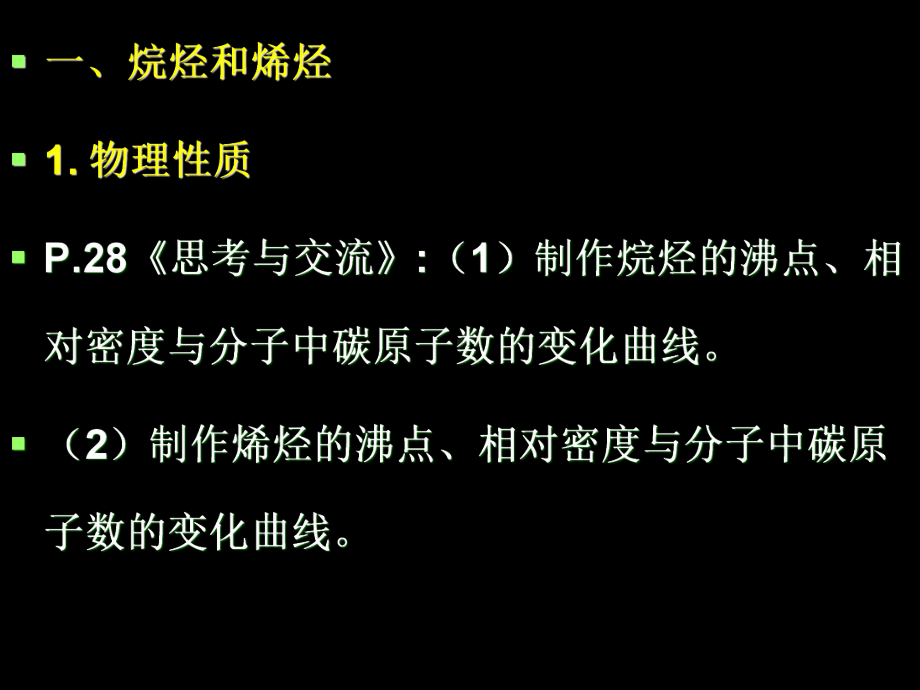 一、烷烃和烯烃

1. 物理性质

P.28《思考与交流》:（1）制作烷烃的沸点、相对密度与分子中碳原子数的变化曲线。

（2）制作烯烃的沸点、相对密度与分子中碳原子数的变化曲线。